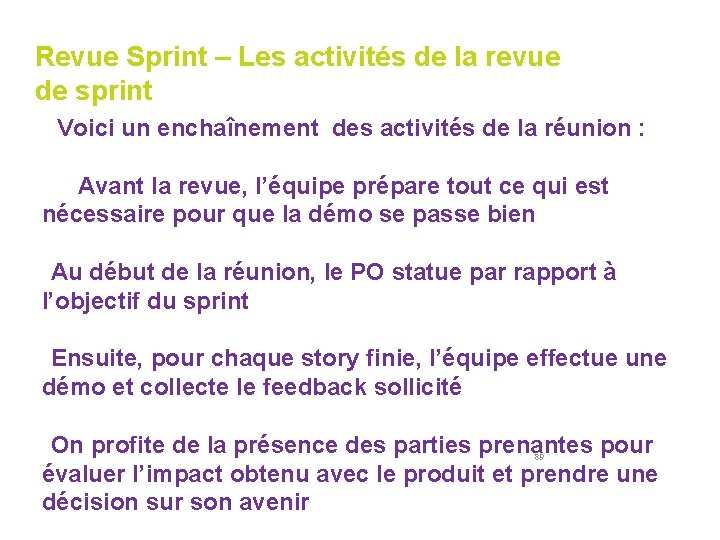 Revue Sprint – Les activités de la revue de sprint

Voici un enchaînement des activités de la réunion :

Avant la revue, l'équipe prépare tout ce qui est nécessaire pour que la démo se passe bien

Au début de la réunion, le PO statue par rapport à l'objectif du sprint

Ensuite, pour chaque story finie, l'équipe effectue une démo et collecte le feedback sollicité

On profite de la présence des parties prenantes pour évaluer l'impact obtenu avec le produit et prendre une décision sur son avenir

89